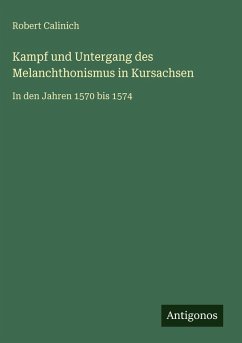 Robert Calinich

Kampf und Untergang des Melanchthonismus in Kursachsen

In den Jahren 1570 bis 1574

Antigonos